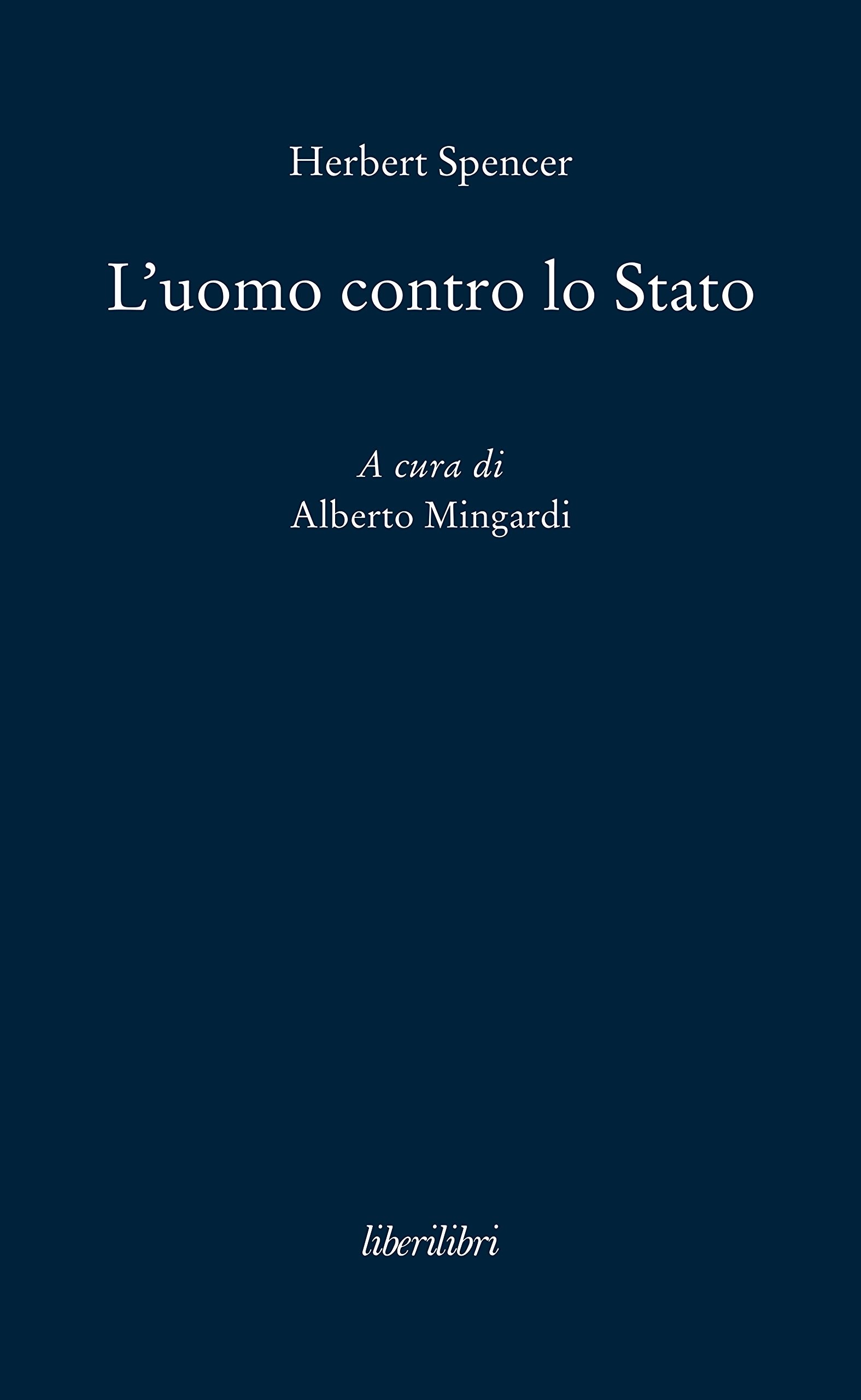 Herbert Spencer

L’uomo contro lo Stato

A cura di
Alberto Mingardi

liberilibri